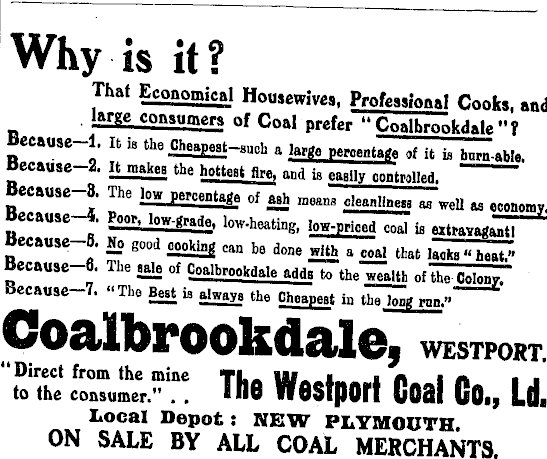 Why is it?

That Economical Housewives, Professional Cooks, and large consumers of Coal prefer "Coalbrookdale"?

Because—1. It is the Cheapest—such a large percentage of it is burn-able.
Because—2. It makes the hottest fire, and is easily controlled.
Because—3. The low percentage of ash means cleanliness as well as economy.
Because—4. Poor, low-grade, low-heating, low-priced coal is extravagant!
Because—5. No good cooking can be done with a coal that lacks "heat."
Because—6. The sale of Coalbrookdale adds to the wealth of the Colony.
Because—7. "The Best is always the Cheapest in the long run."

Coalbrookdale, WESTPORT.

"Direct from the mine to the consumer." . .

The Westport Coal Co., Ld.

Local Depot: NEW PLYMOUTH.

ON SALE BY ALL COAL MERCHANTS.